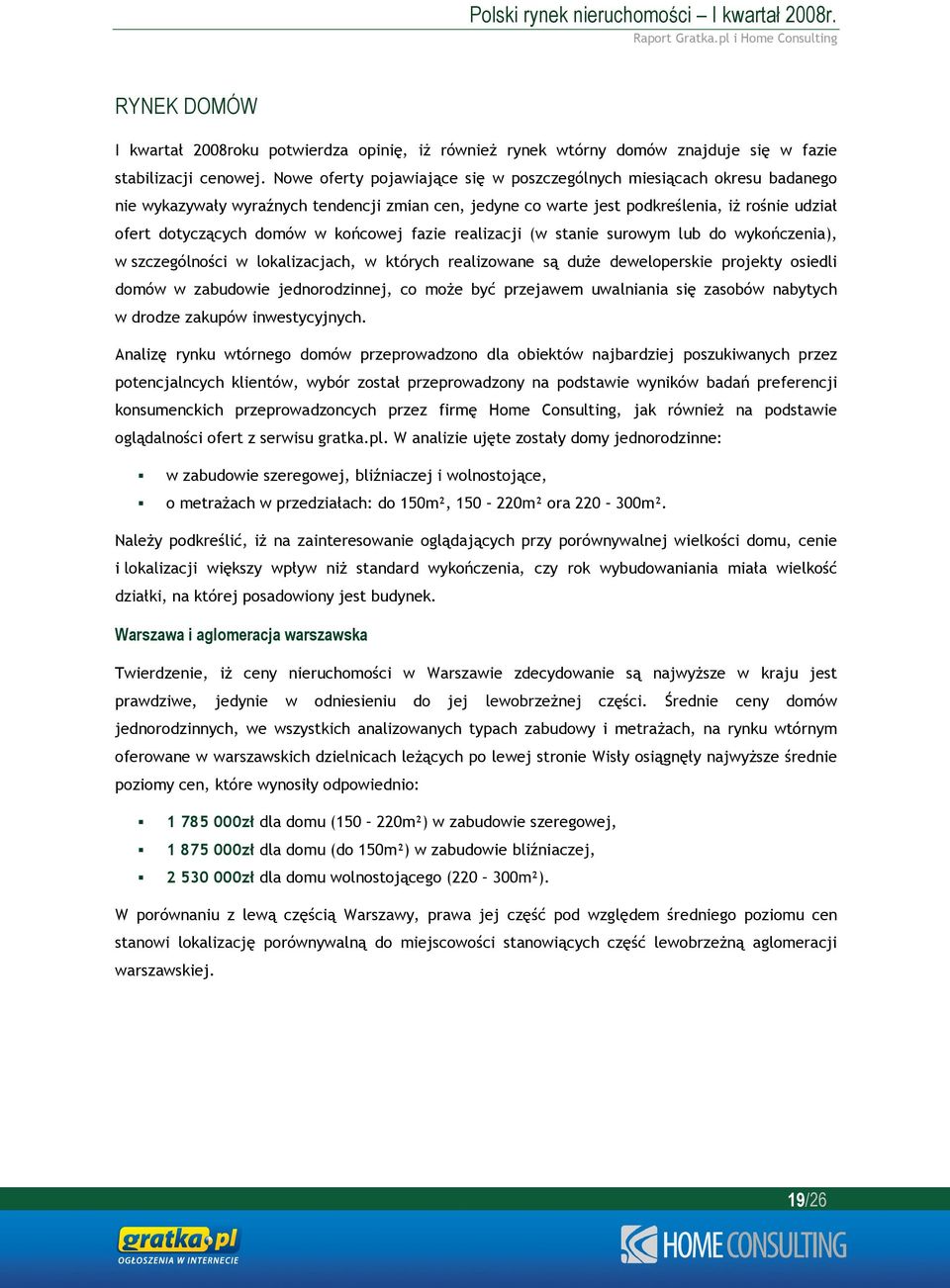 Polski rynek nieruchomości – I kwartał 2008r.
Raport Gratka.pl i Home Consulting

RYNEK DOMÓW

I kwartał 2008roku potwierdza opinię, iż również rynek wtórny domów znajduje się w fazie stabilizacji cenowej. Nowe oferty pojawiające się w poszczególnych miesiącach okresu badanego nie wykazywały wyraźnych tendencji zmian cen, jedyne co warte jest podkreślenia, iż rośnie udział ofert dotyczących domów w końcowej fazie realizacji (w stanie surowym lub do wykończenia), w szczególności w lokalizacjach, w których realizowane są duże deweloperskie projekty osiedli domów w zabudowie jednorodzinnej, co może być przejawem uwalniania się zasobów nabytych w drodze zakupów inwestycyjnych.

Analizę rynku wtórnego domów przeprowadzono dla obiektów najbardziej poszukiwanych przez potencjalncych klientów, wybór został przeprowadzony na podstawie wyników badań preferencji konsumenckich przeprowadzoncych przez firmę Home Consulting, jak również na podstawie oglądalności ofert z serwisu gratka.pl. W analizie ujęte zostały domy jednorodzinne:

▪ w zabudowie szeregowej, bliźniaczej i wolnostojące,
▪ o metrażach w przedziałach: do 150m², 150 – 220m² ora 220 – 300m².

Należy podkreślić, iż na zainteresowanie oglądających przy porównywalnej wielkości domu, cenie i lokalizacji większy wpływ niż standard wykończenia, czy rok wybudowaniania miała wielkość działki, na której posadowiony jest budynek.

Warszawa i aglomeracja warszawska

Twierdzenie, iż ceny nieruchomości w Warszawie zdecydowanie są najwyższe w kraju jest prawdziwe, jedynie w odniesieniu do jej lewobrzeżnej części. Średnie ceny domów jednorodzinnych, we wszystkich analizowanych typach zabudowy i metrażach, na rynku wtórnym oferowane w warszawskich dzielnicach leżących po lewej stronie Wisły osiągnęły najwyższe średnie poziomy cen, które wynosiły odpowiednio:

▪ 1 785 000zł dla domu (150 – 220m²) w zabudowie szeregowej,
▪ 1 875 000zł dla domu (do 150m²) w zabudowie bliźniaczej,
▪ 2 530 000zł dla domu wolnostojącego (220 – 300m²).

W porównaniu z lewą częścią Warszawy, prawa jej część pod względem średniego poziomu cen stanowi lokalizację porównywalną do miejscowości stanowiących część lewobrzeżną aglomeracji warszawskiej.

19/26

gratka.pl OGŁOSZENIA W INTERNECIE
HOME CONSULTING